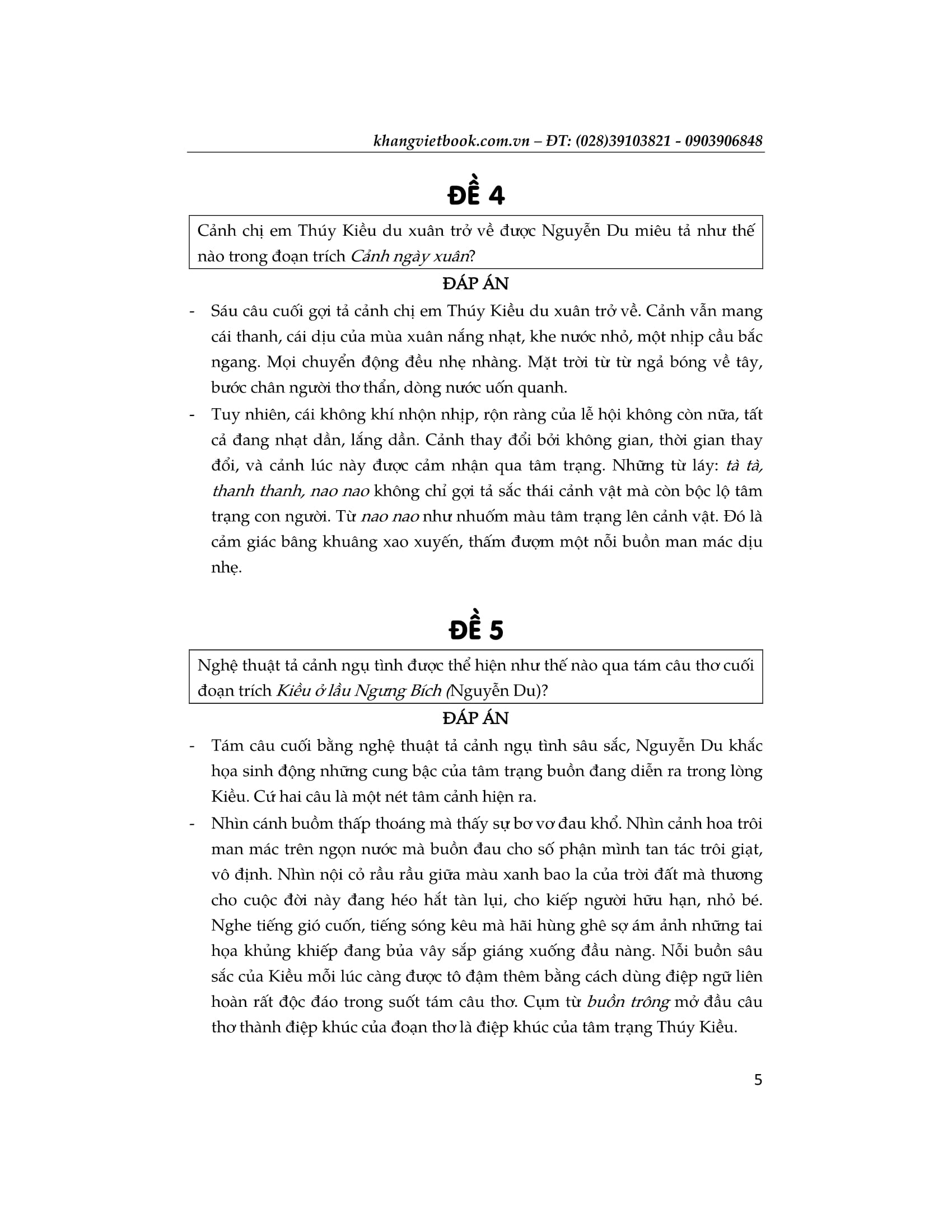 khangvietbook.com.vn – ĐT: (028)39103821 - 0903906848

ĐỀ 4

Cảnh chị em Thúy Kiều du xuân trở về được Nguyễn Du miêu tả như thế nào trong đoạn trích Cảnh ngày xuân?

ĐÁP ÁN

- Sáu câu cuối gợi tả cảnh chị em Thúy Kiều du xuân trở về. Cảnh vẫn mang cái thanh, cái dịu của mùa xuân nắng nhạt, khe nước nhỏ, một nhịp cầu bắc ngang. Mọi chuyển động đều nhẹ nhàng. Mặt trời từ từ ngả bóng về tây, bước chân người thơ thẩn, dòng nước uốn quanh.

- Tuy nhiên, cái không khí nhộn nhịp, rộn ràng của lễ hội không còn nữa, tất cả đang nhạt dần, lắng dần. Cảnh thay đổi bởi không gian, thời gian thay đổi, và cảnh lúc này được cảm nhận qua tâm trạng. Những từ láy: tà tà, thanh thanh, nao nao không chỉ gợi tả sắc thái cảnh vật mà còn bộc lộ tâm trạng con người. Từ nao nao như nhuốm màu tâm trạng lên cảnh vật. Đó là cảm giác bâng khuâng xao xuyến, thấm đượm một nỗi buồn man mác dịu nhẹ.

ĐỀ 5

Nghệ thuật tả cảnh ngụ tình được thể hiện như thế nào qua tám câu thơ cuối đoạn trích Kiều ở lầu Ngưng Bích (Nguyễn Du)?

ĐÁP ÁN

- Tám câu cuối bằng nghệ thuật tả cảnh ngụ tình sâu sắc, Nguyễn Du khắc họa sinh động những cung bậc của tâm trạng buồn đang diễn ra trong lòng Kiều. Cứ hai câu là một nét tâm cảnh hiện ra.

- Nhìn cánh buồm thấp thoáng mà thấy sự bơ vơ đau khổ. Nhìn cảnh hoa trôi man mác trên ngọn nước mà buồn đau cho số phận mình tan tác trôi giạt, vô định. Nhìn nội cỏ rầu rầu giữa màu xanh bao la của trời đất mà thương cho cuộc đời này đang héo hắt tàn lụi, cho kiếp người hữu hạn, nhỏ bé. Nghe tiếng gió cuốn, tiếng sóng kêu mà hãi hùng ghê sợ ám ảnh những tai họa khủng khiếp đang bủa vây sắp giáng xuống đầu nàng. Nỗi buồn sâu sắc của Kiều mỗi lúc càng được tô đậm thêm bằng cách dùng điệp ngữ liên hoàn rất độc đáo trong suốt tám câu thơ. Cụm từ buồn trông mở đầu câu thơ thành điệp khúc của đoạn thơ là điệp khúc của tâm trạng Thúy Kiều.

5